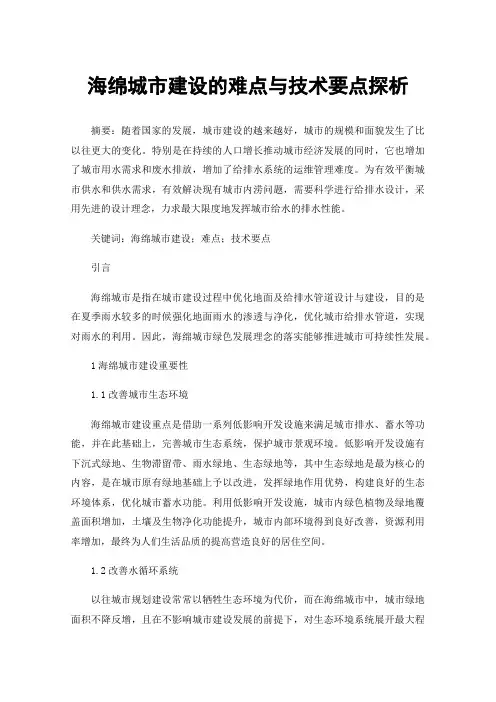 海绵城市建设的难点与技术要点探析

摘要：随着国家的发展，城市建设的越来越好，城市的规模和面貌发生了比以往更大的变化。特别是在持续的人口增长推动城市经济发展的同时，它也增加了城市用水需求和废水排放，增加了给排水系统的运维管理难度。为有效平衡城市供水和供水需求，有效解决现有城市内涝问题，需要科学进行给排水设计，采用先进的设计理念，力求最大限度地发挥城市给水的排水性能。

关键词：海绵城市建设；难点；技术要点

引言

海绵城市是指在城市建设过程中优化地面及给排水管道设计与建设，目的是在夏季雨水较多的时候强化地面雨水的渗透与净化，优化城市给排水管道，实现对雨水的利用。因此，海绵城市绿色发展理念的落实能够推进城市可持续性发展。

1 海绵城市建设重要性

1.1 改善城市生态环境

海绵城市建设重点是借助一系列低影响开发设施来满足城市排水、蓄水等功能，并在此基础上，完善城市生态系统，保护城市景观环境。低影响开发设施有下沉式绿地、生物滞留带、雨水绿地、生态绿地等，其中生态绿地是最为核心的内容，是在城市原有绿地基础上予以改进，发挥绿地作用优势，构建良好的生态环境体系，优化城市蓄水功能。利用低影响开发设施，城市内绿色植物及绿地覆盖面积增加，土壤及生物净化功能提升，城市内部环境得到良好改善，资源利用率增加，最终为人们生活品质的提高营造良好的居住空间。

1.2 改善水循环系统

以往城市规划建设常常以牺牲生态环境为代价，而在海绵城市中，城市绿地面积不降反增，且在不影响城市建设发展的前提下，对生态环境系统展开最大程